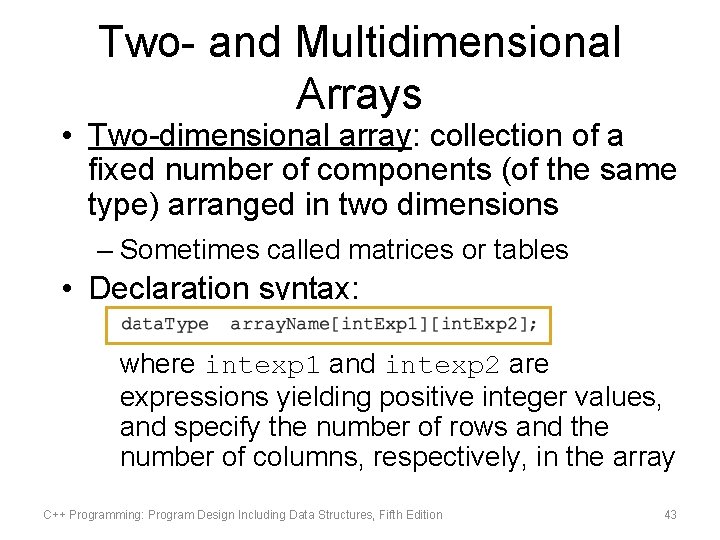 Two- and Multidimensional Arrays

• Two-dimensional array: collection of a fixed number of components (of the same type) arranged in two dimensions

- Sometimes called matrices or tables

• Declaration syntax:

dataType arrayName[intExp1][intExp2];

where intexp1 and intexp2 are expressions yielding positive integer values, and specify the number of rows and the number of columns, respectively, in the array

C++ Programming: Program Design Including Data Structures, Fifth Edition

43